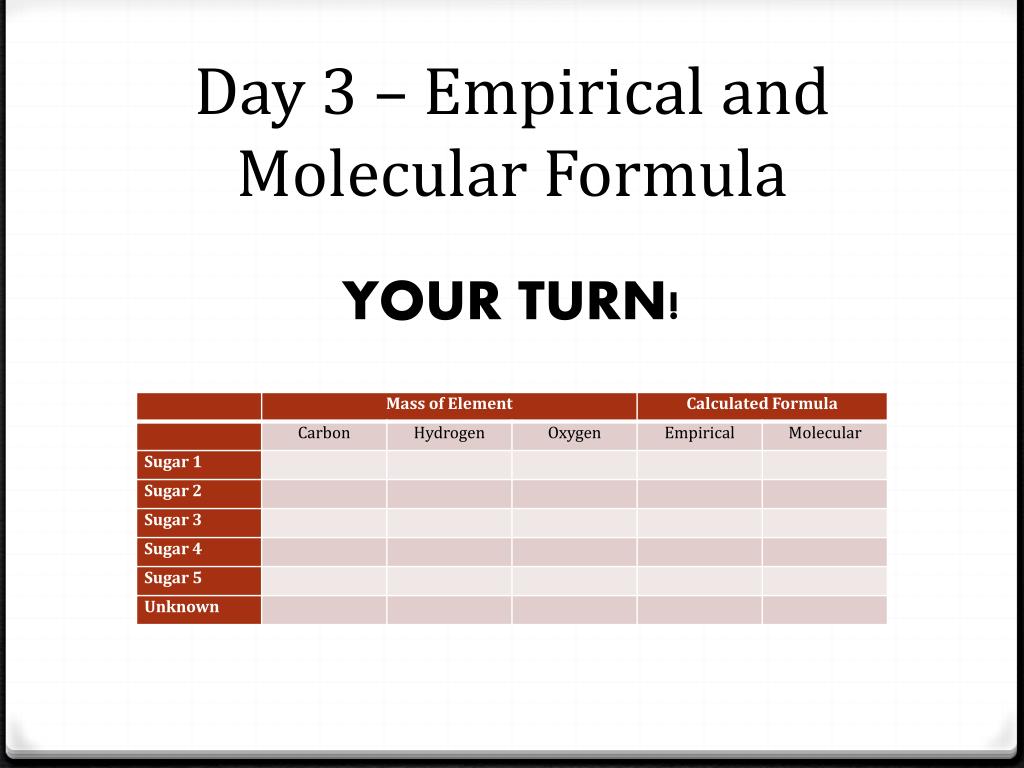 Day 3 – Empirical and Molecular Formula

YOUR TURN!

| | Mass of Element | | | Calculated Formula | |
|---|---|---|---|---|---|
| | Carbon | Hydrogen | Oxygen | Empirical | Molecular |
| Sugar 1 | | | | | |
| Sugar 2 | | | | | |
| Sugar 3 | | | | | |
| Sugar 4 | | | | | |
| Sugar 5 | | | | | |
| Unknown | | | | | |